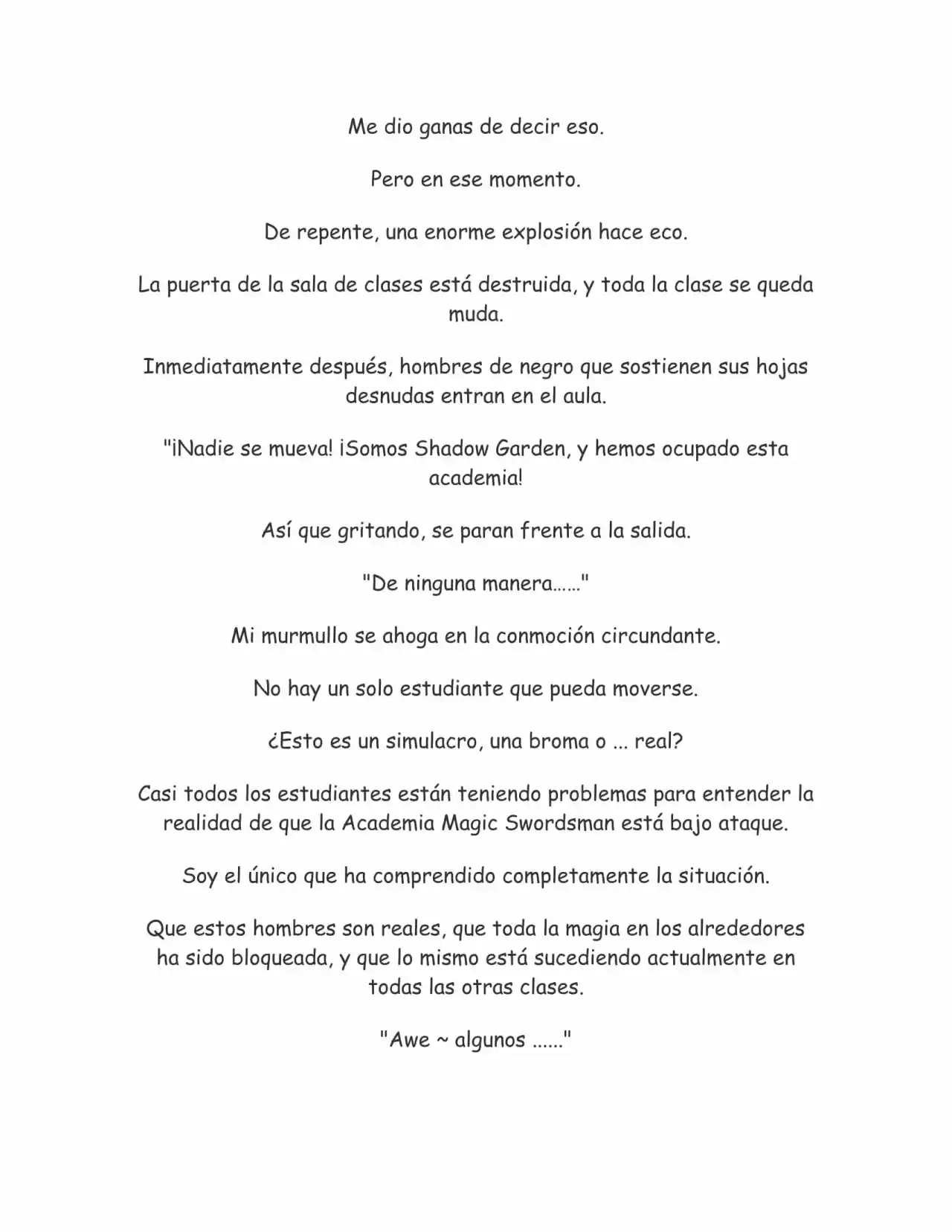 Me dio ganas de decir eso.

Pero en ese momento.

De repente, una enorme explosión hace eco.

La puerta de la sala de clases está destruida, y toda la clase se queda muda.

Inmediatamente después, hombres de negro que sostienen sus hojas desnudas entran en el aula.

"¡Nadie se mueva! ¡Somos Shadow Garden, y hemos ocupado esta academia!

Así que gritando, se paran frente a la salida.

"De ninguna manera……"

Mi murmullo se ahoga en la conmoción circundante.

No hay un solo estudiante que pueda moverse.

¿Esto es un simulacro, una broma o ... real?

Casi todos los estudiantes están teniendo problemas para entender la realidad de que la Academia Magic Swordsman está bajo ataque.

Soy el único que ha comprendido completamente la situación.

Que estos hombres son reales, que toda la magia en los alrededores ha sido bloqueada, y que lo mismo está sucediendo actualmente en todas las otras clases.

"Awe ~ algunos ......"